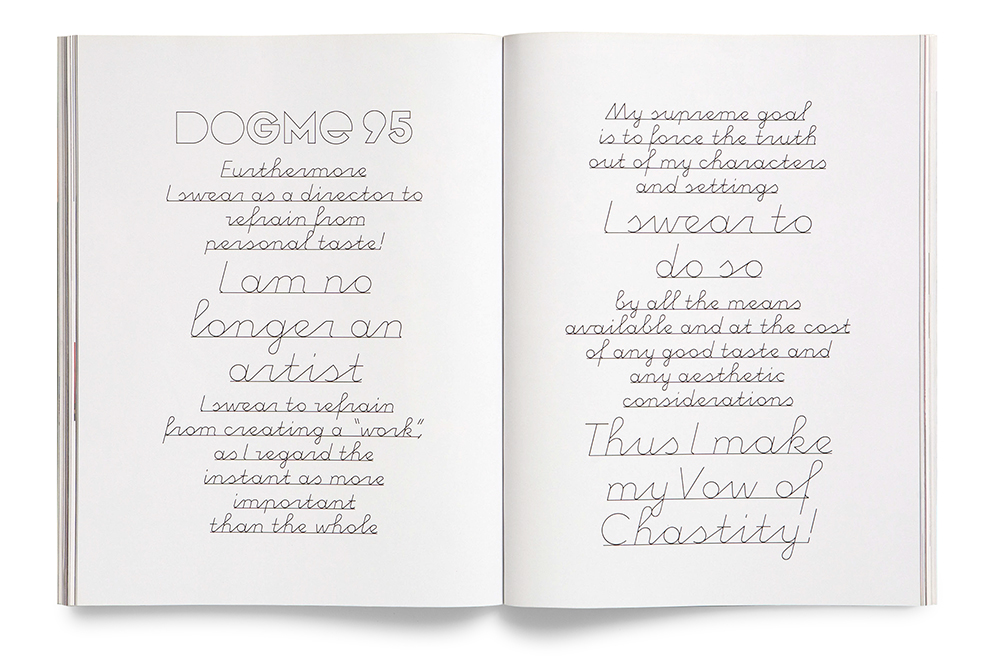 DOGME 95

Furthermore
I swear as a director to
refrain from
personal taste!

I am no
longer an
artist

I swear to refrain
from creating a "work",
as I regard the
instant as more
important
than the whole

My supreme goal
is to force the truth
out of my characters
and settings

I swear to
do so

by all the means
available and at the cost
of any good taste and
any aesthetic
considerations

Thus I make
my Vow of
Chastity!